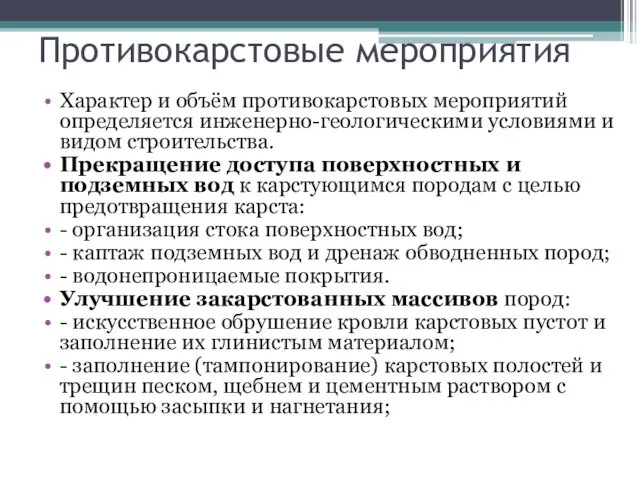 Противокарстовые мероприятия

• Характер и объём противокарстовых мероприятий определяется инженерно-геологическими условиями и видом строительства.
• Прекращение доступа поверхностных и подземных вод к карстующимся породам с целью предотвращения карста:
• - организация стока поверхностных вод;
• - каптаж подземных вод и дренаж обводненных пород;
• - водонепроницаемые покрытия.
• Улучшение закарстованных массивов пород:
• - искусственное обрушение кровли карстовых пустот и заполнение их глинистым материалом;
• - заполнение (тампонирование) карстовых полостей и трещин песком, щебнем и цементным раствором с помощью засыпки и нагнетания;